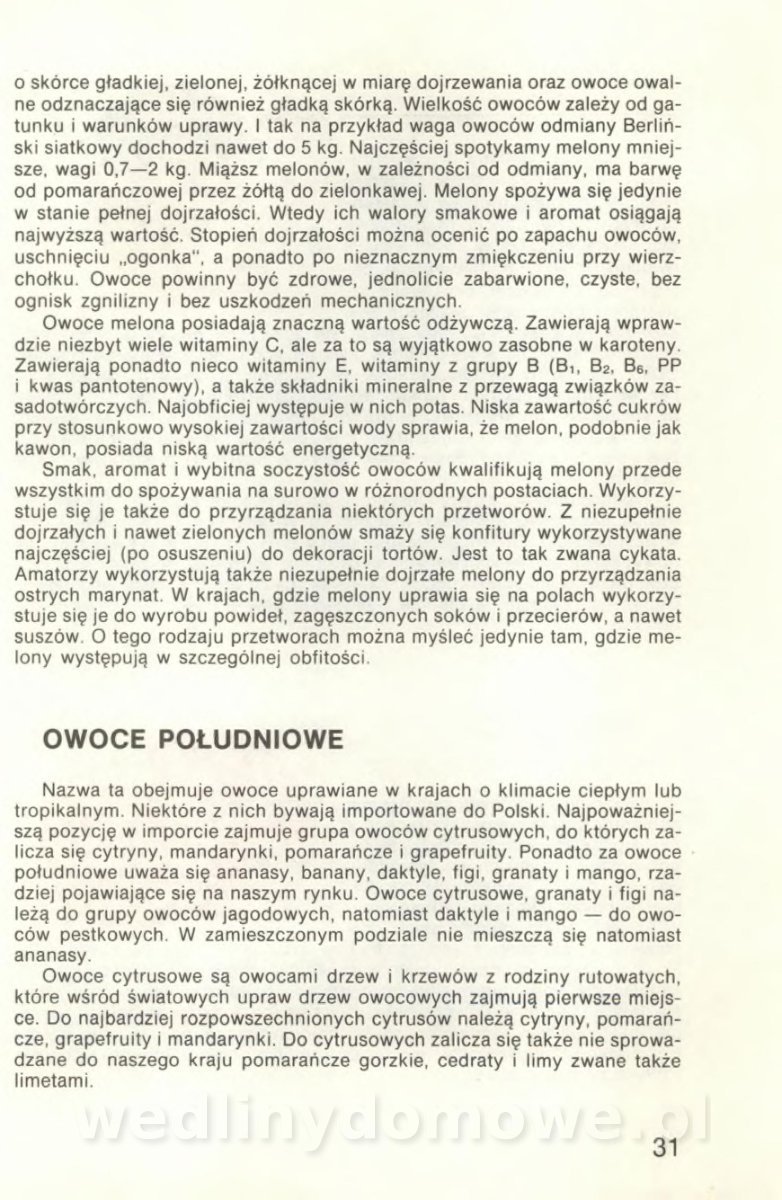 o skórce gładkiej, zielonej, żółknącej w miarę dojrzewania oraz owoce owalne odznaczające się również gładką skórką. Wielkość owoców zależy od gatunku i warunków uprawy. I tak na przykład waga owoców odmiany Berliński siatkowy dochodzi nawet do 5 kg. Najczęściej spotykamy melony mniejsze, wagi 0,7—2 kg. Miąższ melonów, w zależności od odmiany, ma barwę od pomarańczowej przez żółtą do zielonkawej. Melony spożywa się jedynie w stanie pełnej dojrzałości. Wtedy ich walory smakowe i aromat osiągają najwyższą wartość. Stopień dojrzałości można ocenić po zapachu owoców, uschnięciu „ogonka", a ponadto po nieznacznym zmiękczeniu przy wierzchołku. Owoce powinny być zdrowe, jednolicie zabarwione, czyste, bez ognisk zgnilizny i bez uszkodzeń mechanicznych.

Owoce melona posiadają znaczną wartość odżywczą. Zawierają wprawdzie niezbyt wiele witaminy C, ale za to są wyjątkowo zasobne w karoteny. Zawierają ponadto nieco witaminy E, witaminy z grupy B ($B_1$, $B_2$, $B_6$, PP i kwas pantotenowy), a także składniki mineralne z przewagą związków zasadotwórczych. Najobficiej występuje w nich potas. Niska zawartość cukrów przy stosunkowo wysokiej zawartości wody sprawia, że melon, podobnie jak kawon, posiada niską wartość energetyczną.

Smak, aromat i wybitna soczystość owoców kwalifikują melony przede wszystkim do spożywania na surowo w różnorodnych postaciach. Wykorzystuje się je także do przyrządzania niektórych przetworów. Z niezupełnie dojrzałych i nawet zielonych melonów smaży się konfitury wykorzystywane najczęściej (po osuszeniu) do dekoracji tortów. Jest to tak zwana cykata. Amatorzy wykorzystują także niezupełnie dojrzałe melony do przyrządzania ostrych marynat. W krajach, gdzie melony uprawia się na polach wykorzystuje się je do wyrobu powideł, zagęszczonych soków i przecierów, a nawet suszów. O tego rodzaju przetworach można myśleć jedynie tam, gdzie melony występują w szczególnej obfitości.

OWOCE POŁUDNIOWE

Nazwa ta obejmuje owoce uprawiane w krajach o klimacie ciepłym lub tropikalnym. Niektóre z nich bywają importowane do Polski. Najpoważniejszą pozycję w imporcie zajmuje grupa owoców cytrusowych, do których zalicza się cytryny, mandarynki, pomarańcze i grapefruity. Ponadto za owoce południowe uważa się ananasy, banany, daktyle, figi, granaty i mango, rzadziej pojawiające się na naszym rynku. Owoce cytrusowe, granaty i figi należą do grupy owoców jagodowych, natomiast daktyle i mango — do owoców pestkowych. W zamieszczonym podziale nie mieszczą się natomiast ananasy.

Owoce cytrusowe są owocami drzew i krzewów z rodziny rutowatych, które wśród światowych upraw drzew owocowych zajmują pierwsze miejsce. Do najbardziej rozpowszechnionych cytrusów należą cytryny, pomarańcze, grapefruity i mandarynki. Do cytrusowych zalicza się także nie sprowadzane do naszego kraju pomarańcze gorzkie, cedraty i limy zwane także limetami.

wedlinydomowe.pl

31